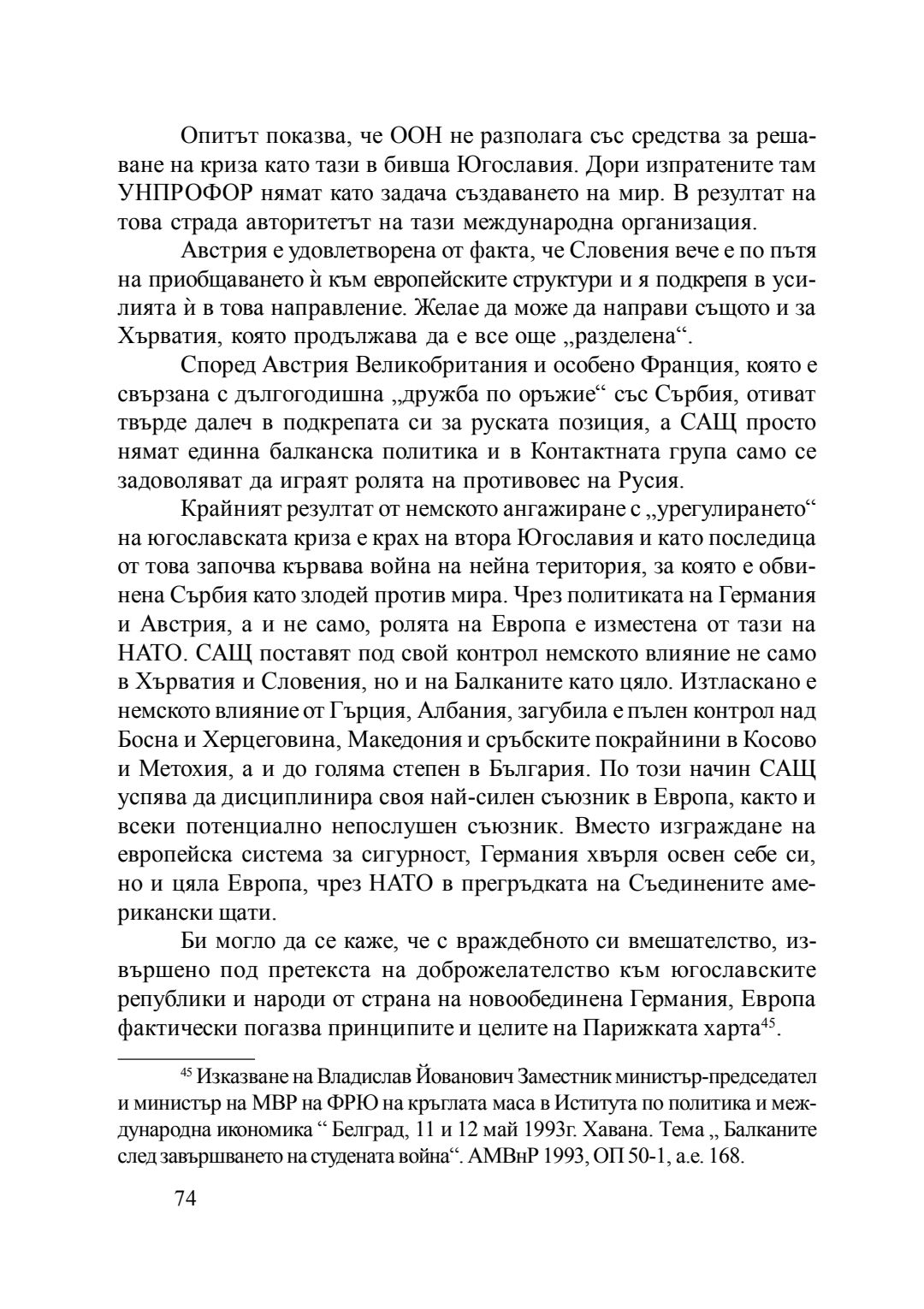 Опитът показва, че ООН не разполага със средства за решаване на криза като тази в бивша Югославия. Дори изпратените там УНПРОФОР нямат като задача създаването на мир. В резултат на това страда авторитетът на тази международна организация.

Австрия е удовлетворена от факта, че Словения вече е по пътя на приобщаването ѝ към европейските структури и я подкрепя в усилията ѝ в това направление. Желае да може да направи същото и за Хърватия, която продължава да е все още „разделена“.

Според Австрия Великобритания и особено Франция, която е свързана с дългогодишна „дружба по оръжие“ със Сърбия, отиват твърде далеч в подкрепата си за руската позиция, а САЩ просто нямат единна балканска политика и в Контактната група само се задоволяват да играят ролята на противовес на Русия.

Крайният резултат от немското ангажиране с „урегулирането“ на югославската криза е крах на втора Югославия и като последица от това започва кървава война на нейна територия, за която е обвинена Сърбия като злодей против мира. Чрез политиката на Германия и Австрия, а и не само, ролята на Европа е изместена от тази на НАТО. САЩ поставят под свой контрол немското влияние не само в Хърватия и Словения, но и на Балканите като цяло. Изтласкано е немското влияние от Гърция, Албания, загубила е пълен контрол над Босна и Херцеговина, Македония и сръбските покрайнини в Косово и Метохия, а и до голяма степен в България. По този начин САЩ успява да дисциплинира своя най-силен съюзник в Европа, както и всеки потенциално непослушен съюзник. Вместо изграждане на европейска система за сигурност, Германия хвърля освен себе си, но и цяла Европа, чрез НАТО в прегръдката на Съединените американски щати.

Би могло да се каже, че с враждебното си вмешателство, извършено под претекста на доброжелателство към югославските републики и народи от страна на новообединена Германия, Европа фактически погазва принципите и целите на Парижката харта$^{45}$.

$^{45}$ Изказване на Владислав Йованович Заместник министър-председател и министър на МВР на ФРЮ на кръглата маса в Иститута по политика и международна икономика “ Белград, 11 и 12 май 1993г. Хавана. Тема „ Балканите след завършването на студената война“. АМВнР 1993, ОП 50-1, а.е. 168.

74